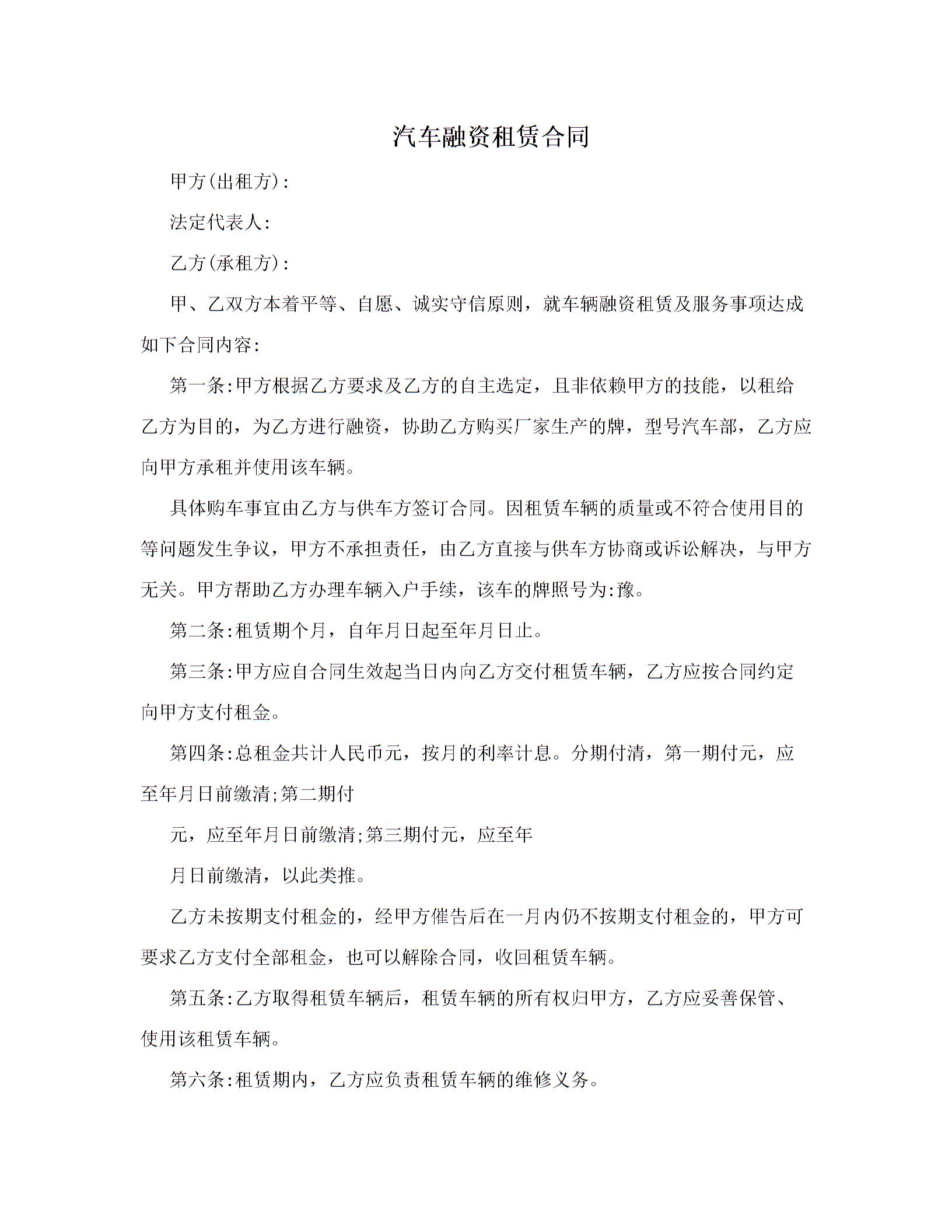 汽车融资租赁合同

甲方(出租方):

法定代表人:

乙方(承租方):

甲、乙双方本着平等、自愿、诚实守信原则，就车辆融资租赁及服务事项达成如下合同内容:

第一条:甲方根据乙方要求及乙方的自主选定，且非依赖甲方的技能，以租给乙方为目的，为乙方进行融资，协助乙方购买厂家生产的牌，型号汽车部，乙方应向甲方承租并使用该车辆。

具体购车事宜由乙方与供车方签订合同。因租赁车辆的质量或不符合使用目的等问题发生争议，甲方不承担责任，由乙方直接与供车方协商或诉讼解决，与甲方无关。甲方帮助乙方办理车辆入户手续，该车的牌照号为:豫。

第二条:租赁期个月，自年月日起至年月日止。

第三条:甲方应自合同生效起当日内向乙方交付租赁车辆，乙方应按合同约定向甲方支付租金。

第四条:总租金共计人民币元，按月的利率计息。分期付清，第一期付元，应至年月日前缴清;第二期付

元，应至年月日前缴清;第三期付元，应至年

月日前缴清，以此类推。

乙方未按期支付租金的，经甲方催告后在一月内仍不按期支付租金的，甲方可要求乙方支付全部租金，也可以解除合同，收回租赁车辆。

第五条:乙方取得租赁车辆后，租赁车辆的所有权归甲方，乙方应妥善保管、使用该租赁车辆。

第六条:租赁期内，乙方应负责租赁车辆的维修义务。